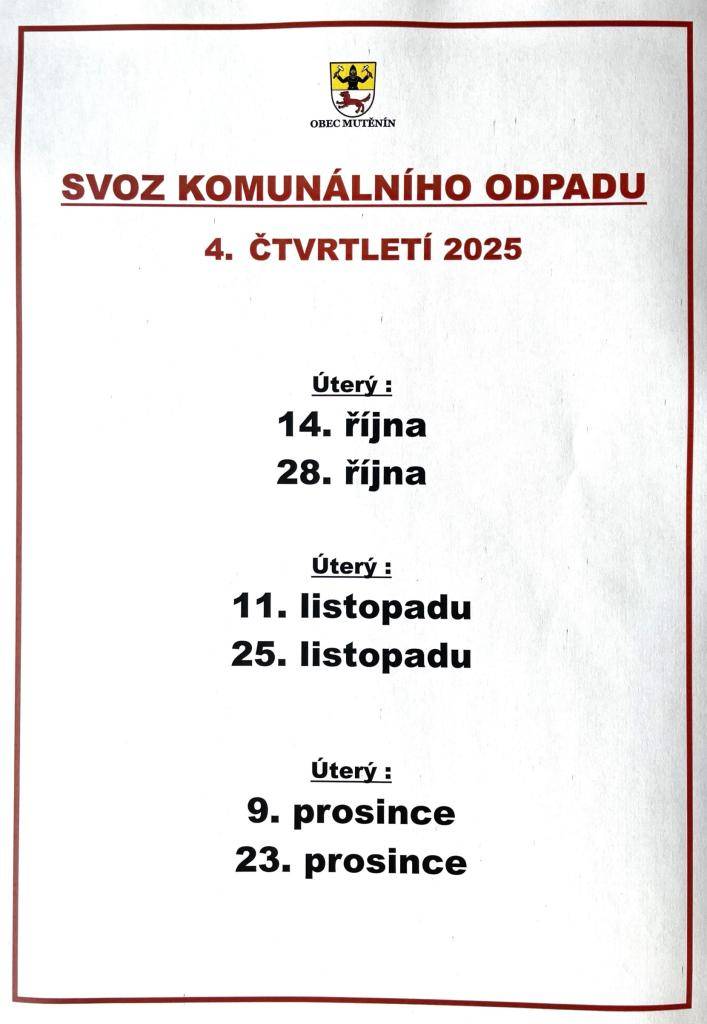 OBEC MUTĚNÍN

SVOZ KOMUNÁLNÍHO ODPADU

4. ČTVRTLETÍ 2025

Úterý :

14. října

28. října

Úterý :

11. listopadu

25. listopadu

Úterý :

9. prosince

23. prosince